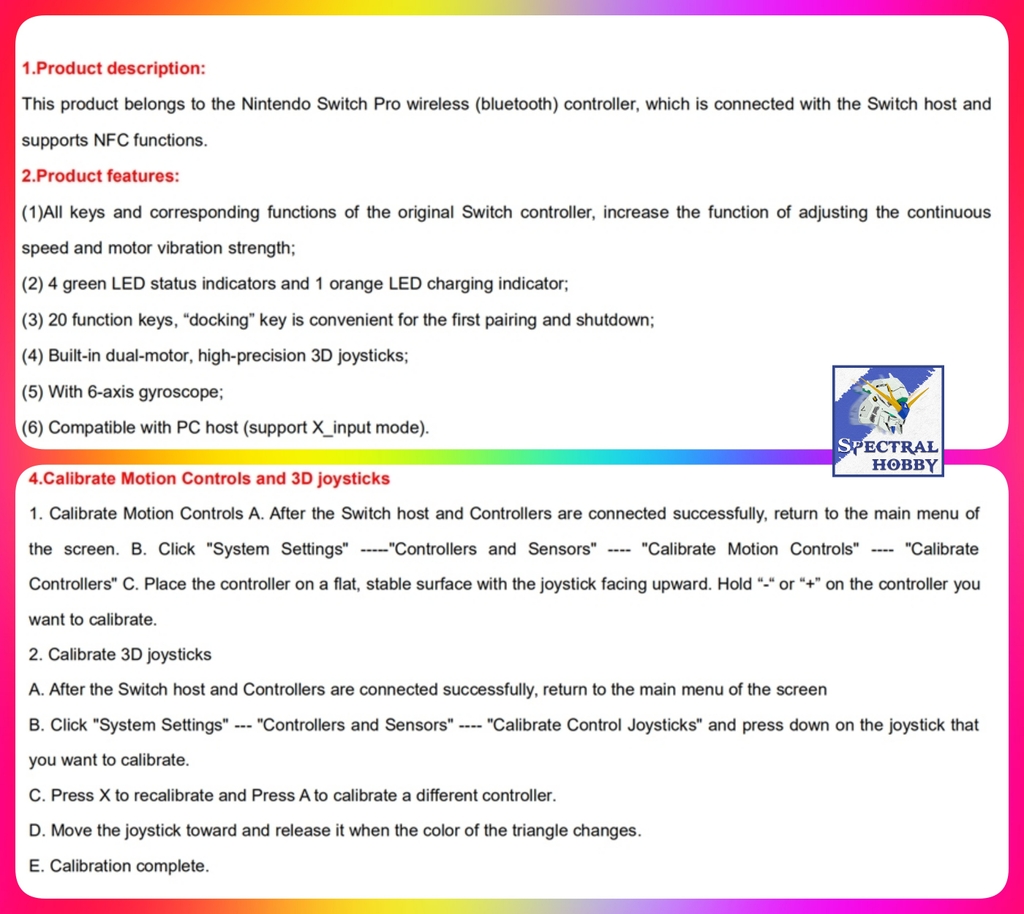 1.Product description:

This product belongs to the Nintendo Switch Pro wireless (bluetooth) controller, which is connected with the Switch host and supports NFC functions.

2.Product features:

(1)All keys and corresponding functions of the original Switch controller, increase the function of adjusting the continuous speed and motor vibration strength;

(2) 4 green LED status indicators and 1 orange LED charging indicator;

(3) 20 function keys, “docking” key is convenient for the first pairing and shutdown;

(4) Built-in dual-motor, high-precision 3D joysticks;

(5) With 6-axis gyroscope;

(6) Compatible with PC host (support X_input mode).

SPECTRAL HOBBY

4.Calibrate Motion Controls and 3D joysticks

1. Calibrate Motion Controls A. After the Switch host and Controllers are connected successfully, return to the main menu of the screen. B. Click "System Settings" -----"Controllers and Sensors" ---- "Calibrate Motion Controls" ---- "Calibrate Controllers" C. Place the controller on a flat, stable surface with the joystick facing upward. Hold “-“ or “+” on the controller you want to calibrate.

2. Calibrate 3D joysticks

A. After the Switch host and Controllers are connected successfully, return to the main menu of the screen

B. Click "System Settings" --- "Controllers and Sensors" ---- "Calibrate Control Joysticks" and press down on the joystick that you want to calibrate.

C. Press X to recalibrate and Press A to calibrate a different controller.

D. Move the joystick toward and release it when the color of the triangle changes.

E. Calibration complete.